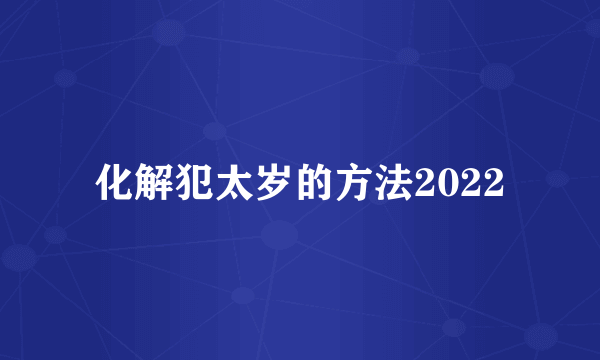 化解犯太岁的方法2022